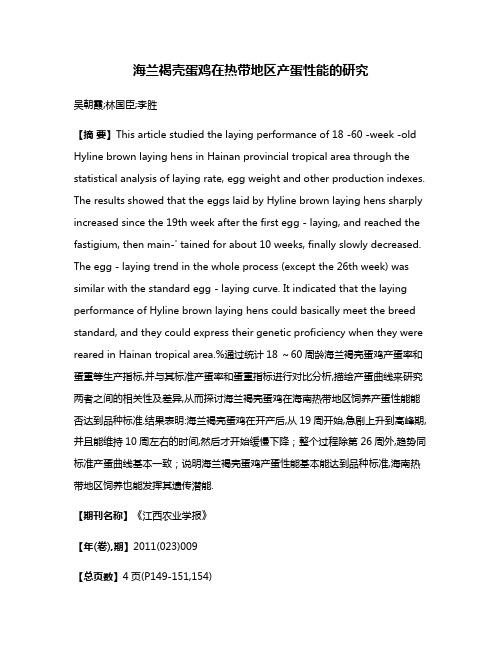 海兰褐壳蛋鸡在热带地区产蛋性能的研究

吴朝霞;林国臣;李胜

【摘 要】This article studied the laying performance of 18 -60 -week -old Hyline brown laying hens in Hainan provincial tropical area through the statistical analysis of laying rate, egg weight and other production indexes. The results showed that the eggs laid by Hyline brown laying hens sharply increased since the 19th week after the first egg - laying, and reached the fastigium, then main-' tained for about 10 weeks, finally slowly decreased. The egg - laying trend in the whole process (except the 26th week) was similar with the standard egg - laying curve. It indicated that the laying performance of Hyline brown laying hens could basically meet the breed standard, and they could express their genetic proficiency when they were reared in Hainan tropical area.%通过统计 18 ～60 周龄海兰褐壳蛋鸡产蛋率和蛋重等生产指标,并与其标准产蛋率和蛋重指标进行对比分析,描绘产蛋曲线来研究两者之间的相关性及差异,从而探讨海兰褐壳蛋鸡在海南热带地区饲养产蛋性能能否达到品种标准.结果表明:海兰褐壳蛋鸡在开产后,从 19 周开始,急剧上升到高峰期,并且能维持 10 周左右的时间,然后才开始缓慢下降；整个过程除第 26 周外,趋势同标准产蛋曲线基本一致；说明海兰褐壳蛋鸡产蛋性能基本能达到品种标准,海南热带地区饲养也能发挥其遗传潜能.

【期刊名称】《江西农业学报》

【年(卷),期】2011(023)009

【总页数】4 页(P149-151,154)